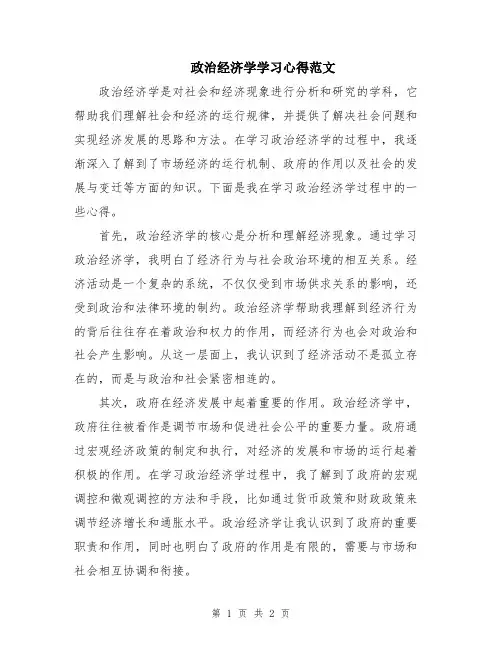 政治经济学学习心得范文

政治经济学是对社会和经济现象进行分析和研究的学科，它帮助我们理解社会和经济的运行规律，并提供了解决社会问题和实现经济发展的思路和方法。在学习政治经济学的过程中，我逐渐深入了解到了市场经济的运行机制、政府的作用以及社会的发展与变迁等方面的知识。下面是我在学习政治经济学过程中的一些心得。

首先，政治经济学的核心是分析和理解经济现象。通过学习政治经济学，我明白了经济行为与社会政治环境的相互关系。经济活动是一个复杂的系统，不仅仅受到市场供求关系的影响，还受到政治和法律环境的制约。政治经济学帮助我理解到经济行为的背后往往存在着政治和权力的作用，而经济行为也会对政治和社会产生影响。从这一层面上，我认识到了经济活动不是孤立存在的，而是与政治和社会紧密相连的。

其次，政府在经济发展中起着重要的作用。政治经济学中，政府往往被看作是调节市场和促进社会公平的重要力量。政府通过宏观经济政策的制定和执行，对经济的发展和市场的运行起着积极的作用。在学习政治经济学过程中，我了解到了政府的宏观调控和微观调控的方法和手段，比如通过货币政策和财政政策来调节经济增长和通胀水平。政治经济学让我认识到了政府的重要职责和作用，同时也明白了政府的作用是有限的，需要与市场和社会相互协调和衔接。

第 1 页 共 2 页